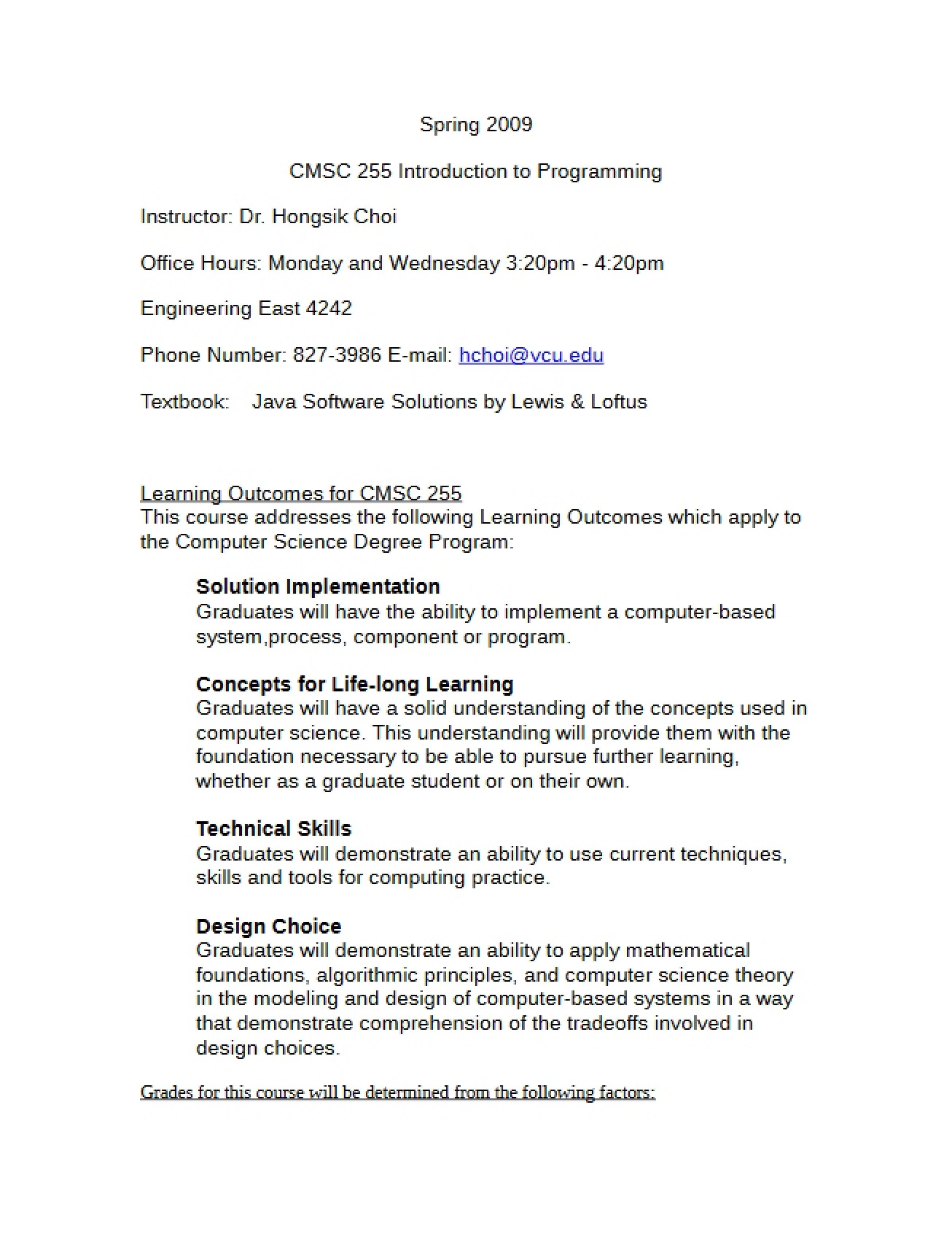 Spring 2009

CMSC 255 Introduction to Programming

Instructor: Dr. Hongsik Choi

Office Hours: Monday and Wednesday 3:20pm - 4:20pm

Engineering East 4242

Phone Number: 827-3986 E-mail: hchoi@vcu.edu

Textbook: Java Software Solutions by Lewis & Loftus

Learning Outcomes for CMSC 255
This course addresses the following Learning Outcomes which apply to the Computer Science Degree Program:

Solution Implementation
Graduates will have the ability to implement a computer-based system,process, component or program.

Concepts for Life-long Learning
Graduates will have a solid understanding of the concepts used in computer science. This understanding will provide them with the foundation necessary to be able to pursue further learning, whether as a graduate student or on their own.

Technical Skills
Graduates will demonstrate an ability to use current techniques, skills and tools for computing practice.

Design Choice
Graduates will demonstrate an ability to apply mathematical foundations, algorithmic principles, and computer science theory in the modeling and design of computer-based systems in a way that demonstrate comprehension of the tradeoffs involved in design choices.

Grades for this course will be determined from the following factors: